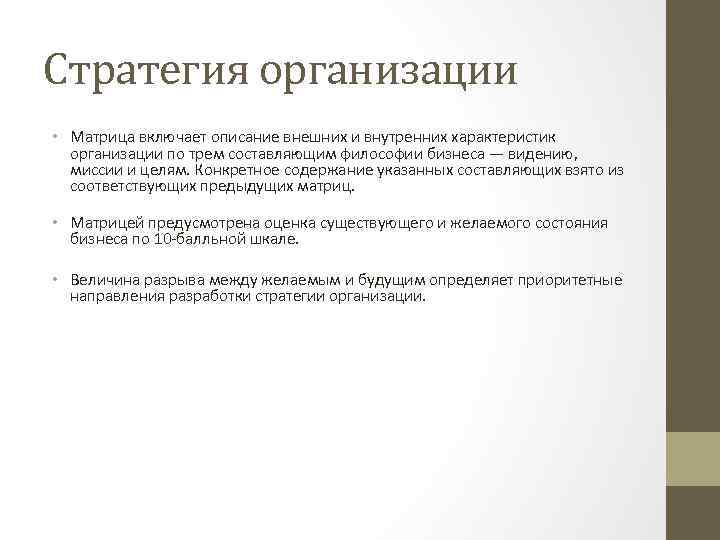 Стратегия организации

• Матрица включает описание внешних и внутренних характеристик организации по трем составляющим философии бизнеса — видению, миссии и целям. Конкретное содержание указанных составляющих взято из соответствующих предыдущих матриц.

• Матрицей предусмотрена оценка существующего и желаемого состояния бизнеса по 10-балльной шкале.

• Величина разрыва между желаемым и будущим определяет приоритетные направления разработки стратегии организации.